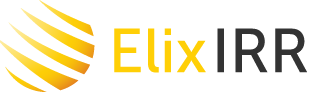 ElixIRR